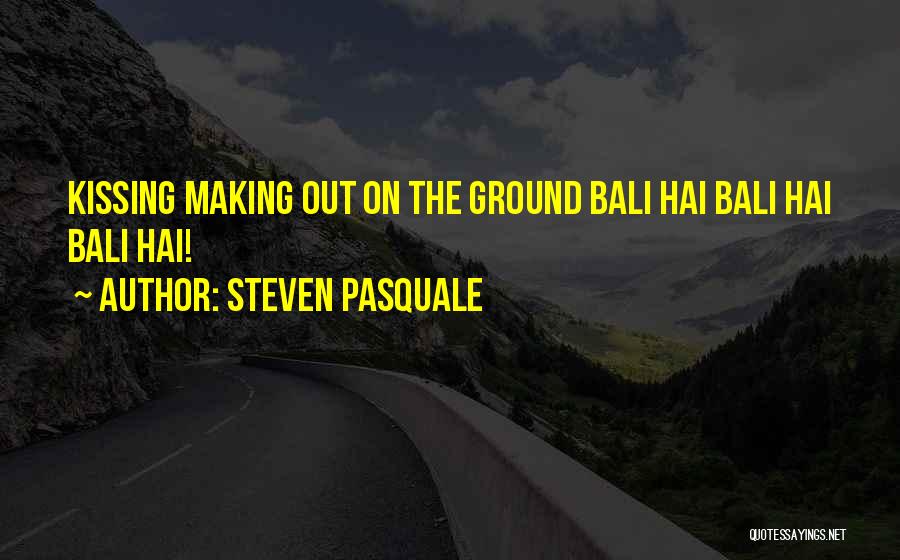 KISSING MAKING OUT ON THE GROUND BALI HAI BALI HAI BALI HAI!

~ AUTHOR: STEVEN PASQUALE

QUOTESSAYINGS.NET